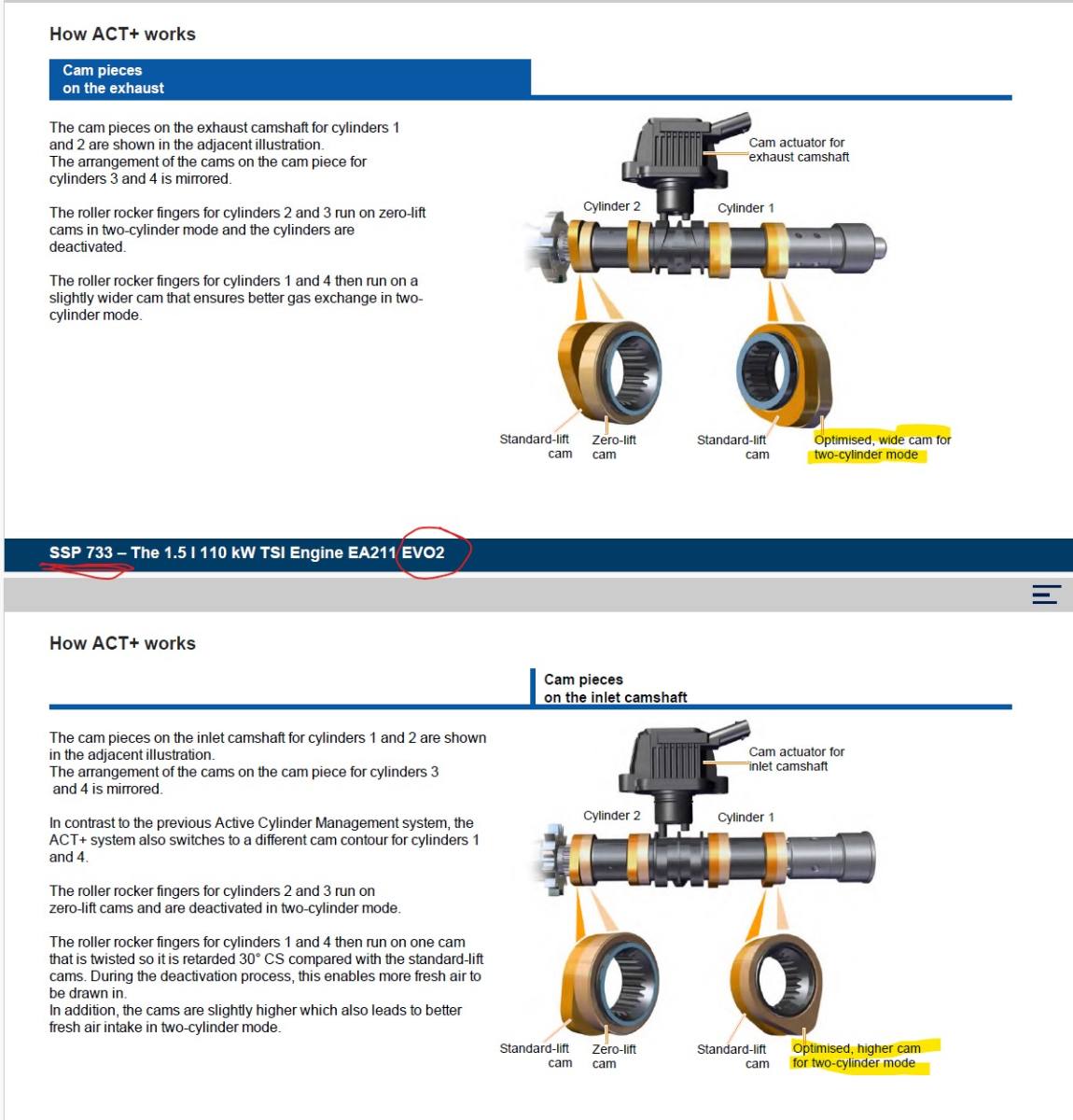 How ACT+ works

Cam pieces
on the exhaust

The cam pieces on the exhaust camshaft for cylinders 1 and 2 are shown in the adjacent illustration.
The arrangement of the cams on the cam piece for cylinders 3 and 4 is mirrored.

The roller rocker fingers for cylinders 2 and 3 run on zero-lift cams in two-cylinder mode and the cylinders are deactivated.

The roller rocker fingers for cylinders 1 and 4 then run on a slightly wider cam that ensures better gas exchange in two-cylinder mode.

Cam actuator for exhaust camshaft

Cylinder 2

Cylinder 1

Standard-lift cam

Zero-lift cam

Standard-lift cam

Optimised, wide cam for two-cylinder mode

SSP 733 – The 1.5 l 110 kW TSI Engine EA211 EVO2

How ACT+ works

Cam pieces
on the inlet camshaft

The cam pieces on the inlet camshaft for cylinders 1 and 2 are shown in the adjacent illustration.
The arrangement of the cams on the cam piece for cylinders 3 and 4 is mirrored.

In contrast to the previous Active Cylinder Management system, the ACT+ system also switches to a different cam contour for cylinders 1 and 4.

The roller rocker fingers for cylinders 2 and 3 run on zero-lift cams and are deactivated in two-cylinder mode.

The roller rocker fingers for cylinders 1 and 4 then run on one cam that is twisted so it is retarded 30° CS compared with the standard-lift cams. During the deactivation process, this enables more fresh air to be drawn in.
In addition, the cams are slightly higher which also leads to better fresh air intake in two-cylinder mode.

Cam actuator for inlet camshaft

Cylinder 2

Cylinder 1

Standard-lift cam

Zero-lift cam

Standard-lift cam

Optimised, higher cam for two-cylinder mode